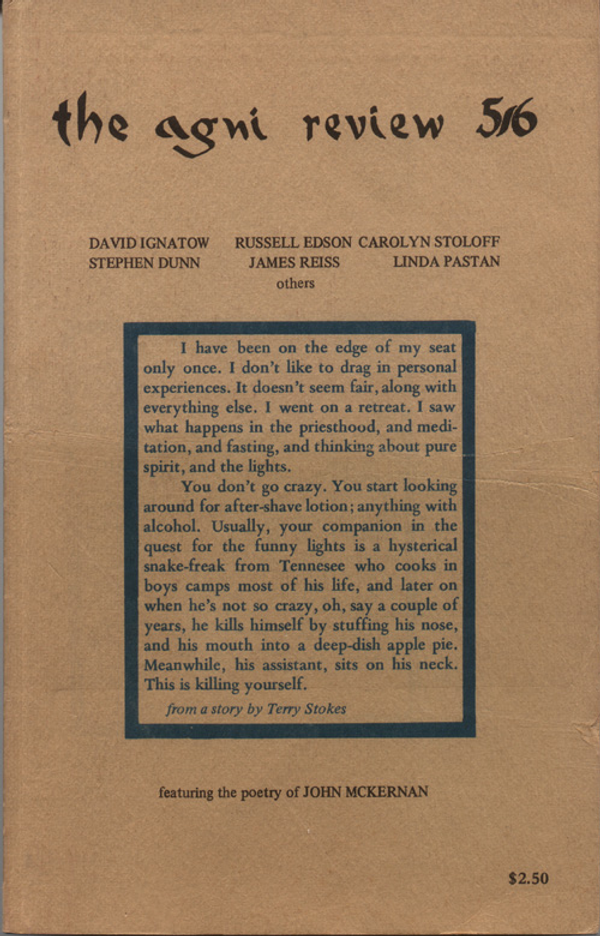 the agni review 5/6

DAVID IGNATOW RUSSELL EDSON CAROLYN STOLOFF
STEPHEN DUNN JAMES REISS LINDA PASTAN
others

I have been on the edge of my seat only once. I don't like to drag in personal experiences. It doesn't seem fair, along with everything else. I went on a retreat. I saw what happens in the priesthood, and meditation, and fasting, and thinking about pure spirit, and the lights.

You don't go crazy. You start looking around for after-shave lotion; anything with alcohol. Usually, your companion in the quest for the funny lights is a hysterical snake-freak from Tennesee who cooks in boys camps most of his life, and later on when he's not so crazy, oh, say a couple of years, he kills himself by stuffing his nose, and his mouth into a deep-dish apple pie. Meanwhile, his assistant, sits on his neck. This is killing yourself.

from a story by Terry Stokes

featuring the poetry of JOHN MCKERNAN

$2.50